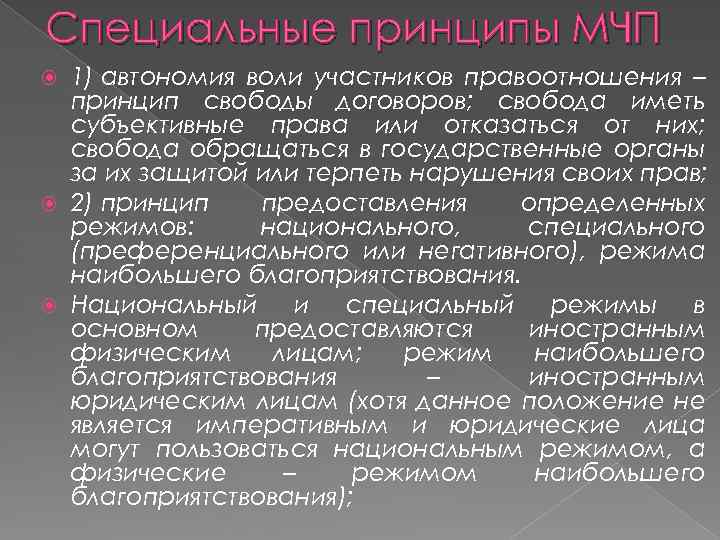 Специальные принципы МЧП

1) автономия воли участников правоотношения – принцип свободы договоров; свобода иметь субъективные права или отказаться от них; свобода обращаться в государственные органы за их защитой или терпеть нарушения своих прав;

2) принцип предоставления определенных режимов: национального, специального (преференциального или негативного), режима наибольшего благоприятствования.

Национальный и специальный режимы в основном предоставляются иностранным физическим лицам; режим наибольшего благоприятствования – иностранным юридическим лицам (хотя данное положение не является императивным и юридические лица могут пользоваться национальным режимом, а физические – режимом наибольшего благоприятствования);